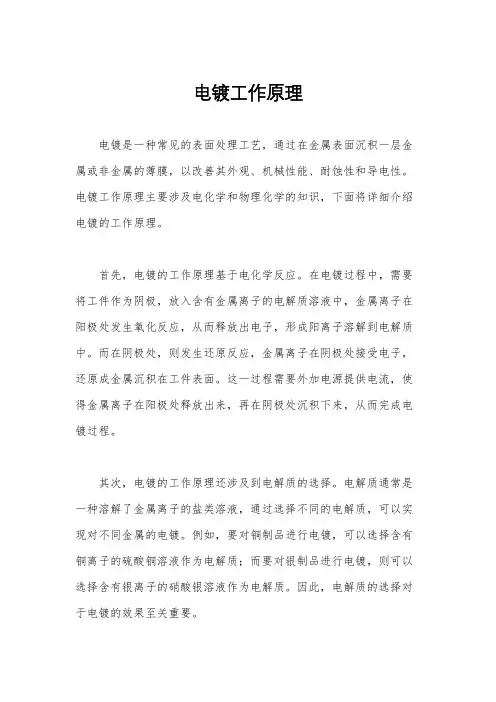 电镀工作原理

电镀是一种常见的表面处理工艺，通过在金属表面沉积一层金属或非金属的薄膜，以改善其外观、机械性能、耐蚀性和导电性。电镀工作原理主要涉及电化学和物理化学的知识，下面将详细介绍电镀的工作原理。

首先，电镀的工作原理基于电化学反应。在电镀过程中，需要将工件作为阴极，放入含有金属离子的电解质溶液中，金属离子在阳极处发生氧化反应，从而释放出电子，形成阳离子溶解到电解质中。而在阴极处，则发生还原反应，金属离子在阴极处接受电子，还原成金属沉积在工件表面。这一过程需要外加电源提供电流，使得金属离子在阳极处释放出来，再在阴极处沉积下来，从而完成电镀过程。

其次，电镀的工作原理还涉及到电解质的选择。电解质通常是一种溶解了金属离子的盐类溶液，通过选择不同的电解质，可以实现对不同金属的电镀。例如，要对铜制品进行电镀，可以选择含有铜离子的硫酸铜溶液作为电解质；而要对银制品进行电镀，则可以选择含有银离子的硝酸银溶液作为电解质。因此，电解质的选择对于电镀的效果至关重要。